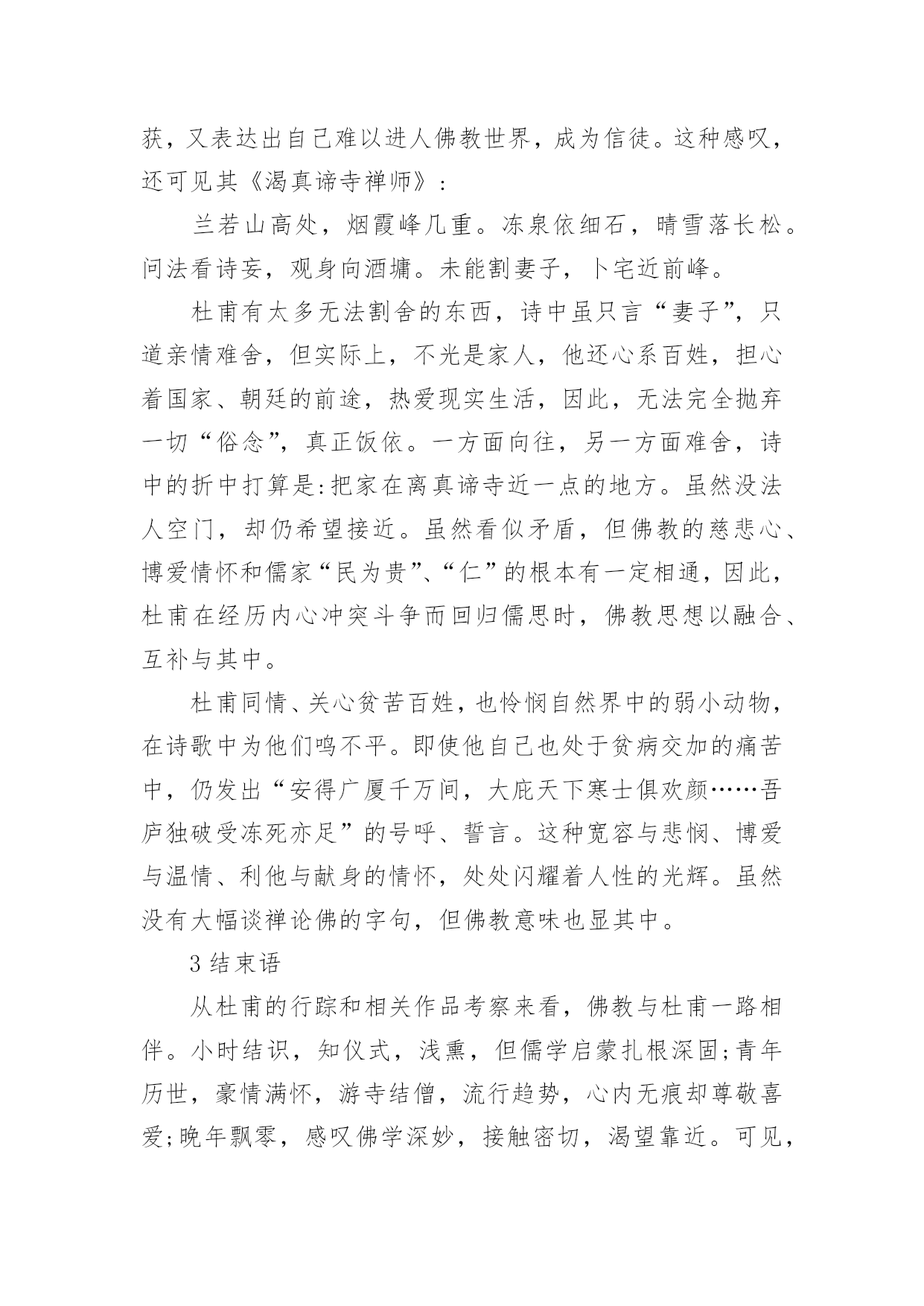 获，又表达出自己难以进人佛教世界，成为信徒。这种感叹，还可见其《渴真谛寺禅师》：

兰若山高处，烟霞峰几重。冻泉依细石，晴雪落长松。问法看诗妄，观身向酒墉。未能割妻子，卜宅近前峰。

杜甫有太多无法割舍的东西，诗中虽只言“妻子”，只道亲情难舍，但实际上，不光是家人，他还心系百姓，担心着国家、朝廷的前途，热爱现实生活，因此，无法完全抛弃一切“俗念”，真正饭依。一方面向往，另一方面难舍，诗中的折中打算是:把家在离真谛寺近一点的地方。虽然没法人空门，却仍希望接近。虽然看似矛盾，但佛教的慈悲心、博爱情怀和儒家“民为贵”、“仁”的根本有一定相通，因此，杜甫在经历内心冲突斗争而回归儒思时，佛教思想以融合、互补与其中。

杜甫同情、关心贫苦百姓，也怜悯自然界中的弱小动物，在诗歌中为他们鸣不平。即使他自己也处于贫病交加的痛苦中，仍发出“安得广厦千万间，大庇天下寒士俱欢颜……吾庐独破受冻死亦足”的号呼、誓言。这种宽容与悲悯、博爱与温情、利他与献身的情怀，处处闪耀着人性的光辉。虽然没有大幅谈禅论佛的字句，但佛教意味也显其中。

3 结束语

从杜甫的行踪和相关作品考察来看，佛教与杜甫一路相伴。小时结识，知仪式，浅熏，但儒学启蒙扎根深固;青年历世，豪情满怀，游寺结僧，流行趋势，心内无痕却尊敬喜爱;晚年飘零，感叹佛学深妙，接触密切，渴望靠近。可见，